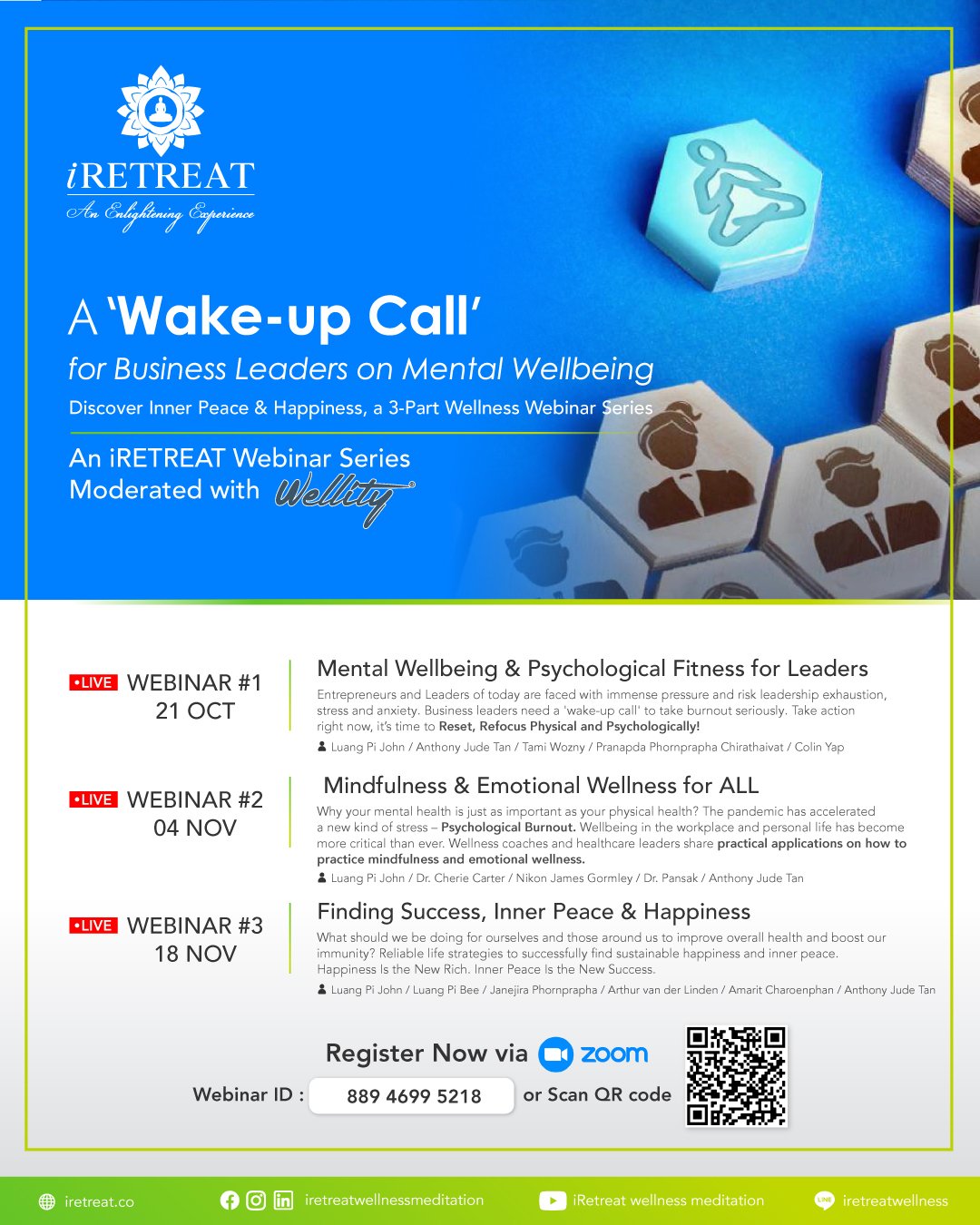 iRETREAT
An Enlightening Experience

A 'Wake-up Call'
for Business Leaders on Mental Wellbeing
Discover Inner Peace & Happiness, a 3-Part Wellness Webinar Series

An iRETREAT Webinar Series
Moderated with Wellity

•LIVE WEBINAR #1
21 OCT

Mental Wellbeing & Psychological Fitness for Leaders

Entrepreneurs and Leaders of today are faced with immense pressure and risk leadership exhaustion, stress and anxiety. Business leaders need a 'wake-up call' to take burnout seriously. Take action right now, it's time to Reset, Refocus Physical and Psychologically!

Luang Pi John / Anthony Jude Tan / Tami Wozny / Pranapda Phornprapha Chirathaivat / Colin Yap

•LIVE WEBINAR #2
04 NOV

Mindfulness & Emotional Wellness for ALL

Why your mental health is just as important as your physical health? The pandemic has accelerated a new kind of stress – Psychological Burnout. Wellbeing in the workplace and personal life has become more critical than ever. Wellness coaches and healthcare leaders share practical applications on how to practice mindfulness and emotional wellness.

Luang Pi John / Dr. Cherie Carter / Nikon James Gormley / Dr. Pansak / Anthony Jude Tan

•LIVE WEBINAR #3
18 NOV

Finding Success, Inner Peace & Happiness

What should we be doing for ourselves and those around us to improve overall health and boost our immunity? Reliable life strategies to successfully find sustainable happiness and inner peace. Happiness Is the New Rich. Inner Peace Is the New Success.

Luang Pi John / Luang Pi Bee / Janejira Phornprapha / Arthur van der Linden / Amarit Charoenphan / Anthony Jude Tan

Register Now via zoom
Webinar ID : 889 4699 5218 or Scan QR code

iretreat.co iretreatwellnessmeditation iRetreat wellness meditation iretreatwellness